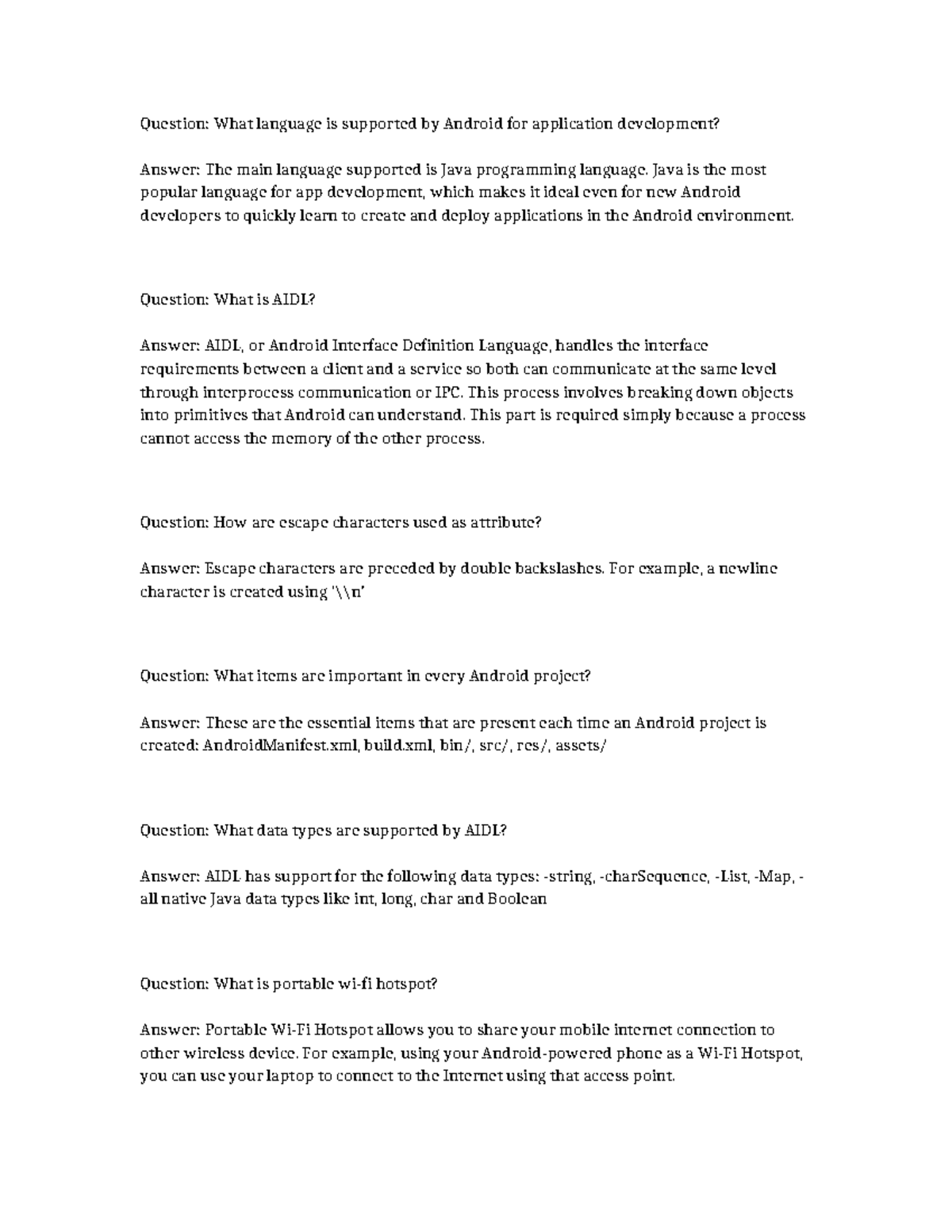 Question: What language is supported by Android for application development?

Answer: The main language supported is Java programming language. Java is the most popular language for app development, which makes it ideal even for new Android developers to quickly learn to create and deploy applications in the Android environment.

Question: What is AIDL?

Answer: AIDL, or Android Interface Definition Language, handles the interface requirements between a client and a service so both can communicate at the same level through interprocess communication or IPC. This process involves breaking down objects into primitives that Android can understand. This part is required simply because a process cannot access the memory of the other process.

Question: How are escape characters used as attribute?

Answer: Escape characters are preceded by double backslashes. For example, a newline character is created using '\\n'

Question: What items are important in every Android project?

Answer: These are the essential items that are present each time an Android project is created: AndroidManifest.xml, build.xml, bin/, src/, res/, assets/

Question: What data types are supported by AIDL?

Answer: AIDL has support for the following data types: -string, -charSequence, -List, -Map, -all native Java data types like int, long, char and Boolean

Question: What is portable wi-fi hotspot?

Answer: Portable Wi-Fi Hotspot allows you to share your mobile internet connection to other wireless device. For example, using your Android-powered phone as a Wi-Fi Hotspot, you can use your laptop to connect to the Internet using that access point.